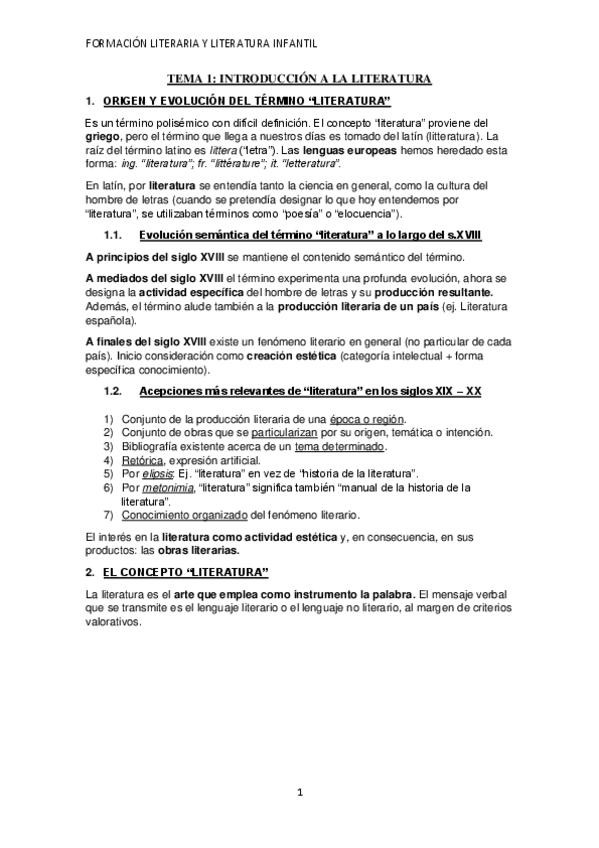 FORMACIÓN LITERARIA Y LITERATURA INFANTIL

TEMA 1: INTRODUCCIÓN A LA LITERATURA

1. ORIGEN Y EVOLUCIÓN DEL TÉRMINO "LITERATURA"

Es un término polisémico con difícil definición. El concepto "literatura" proviene del griego, pero el término que llega a nuestros días es tomado del latín (litteratura). La raíz del término latino es littera ("letra"). Las lenguas europeas hemos heredado esta forma: ing. "literatura"; fr. "littérature"; it. "letteratura".

En latín, por literatura se entendía tanto la ciencia en general, como la cultura del hombre de letras (cuando se pretendía designar lo que hoy entendemos por "literatura", se utilizaban términos como "poesía" o "elocuencia").

1.1. Evolución semántica del término "literatura" a lo largo del s.XVIII

A principios del siglo XVIII se mantiene el contenido semántico del término.

A mediados del siglo XVIII el término experimenta una profunda evolución, ahora se designa la actividad específica del hombre de letras y su producción resultante. Además, el término alude también a la producción literaria de un país (ej. Literatura española).

A finales del siglo XVIII existe un fenómeno literario en general (no particular de cada país). Inicio consideración como creación estética (categoría intelectual + forma específica conocimiento).

1.2. Acepciones más relevantes de "literatura" en los siglos XIX – XX

1) Conjunto de la producción literaria de una época o región.
2) Conjunto de obras que se particularizan por su origen, temática o intención.
3) Bibliografía existente acerca de un tema determinado.
4) Retórica, expresión artificial.
5) Por elipsis: Ej. "literatura" en vez de "historia de la literatura".
6) Por metonimia, "literatura" significa también "manual de la historia de la literatura".
7) Conocimiento organizado del fenómeno literario.

El interés en la literatura como actividad estética y, en consecuencia, en sus productos: las obras literarias.

2. EL CONCEPTO "LITERATURA"

La literatura es el arte que emplea como instrumento la palabra. El mensaje verbal que se transmite es el lenguaje literario o el lenguaje no literario, al margen de criterios valorativos.

1